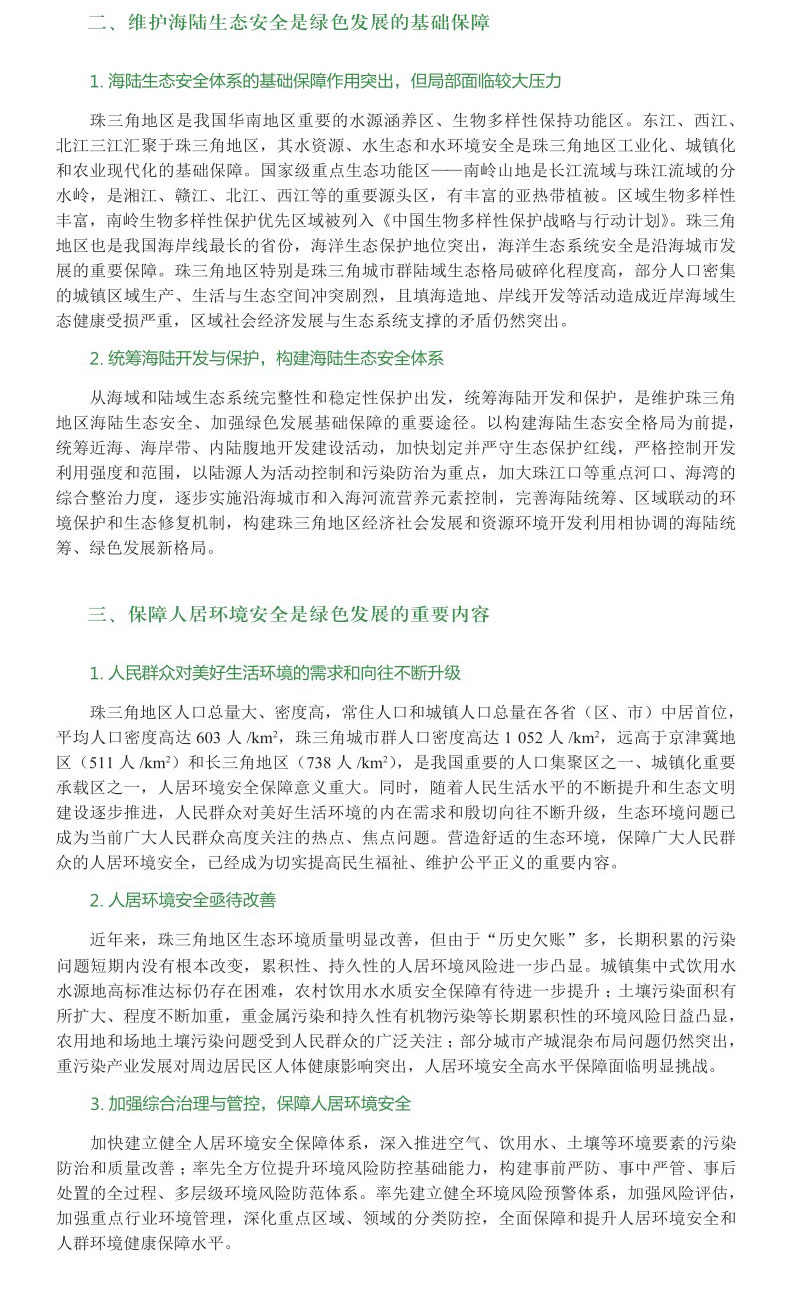 二、维护海陆生态安全是绿色发展的基础保障

1. 海陆生态安全体系的基础保障作用突出，但局部面临较大压力

珠三角地区是我国华南地区重要的水源涵养区、生物多样性保持功能区。东江、西江、北江三江汇聚于珠三角地区，其水资源、水生态和水环境安全是珠三角地区工业化、城镇化和农业现代化的基础保障。国家级重点生态功能区——南岭山地是长江流域与珠江流域的分水岭，是湘江、赣江、北江、西江等的重要源头区，有丰富的亚热带植被。区域生物多样性丰富，南岭生物多样性保护优先区域被列入《中国生物多样性保护战略与行动计划》。珠三角地区也是我国海岸线最长的省份，海洋生态保护地位突出，海洋生态系统安全是沿海城市发展的重要保障。珠三角地区特别是珠三角城市群陆域生态格局破碎化程度高，部分人口密集的城镇区域生产、生活与生态空间冲突剧烈，且填海造地、岸线开发等活动造成近岸海域生态健康受损严重，区域社会经济发展与生态系统支撑的矛盾仍然突出。

2. 统筹海陆开发与保护，构建海陆生态安全体系

从海域和陆域生态系统完整性和稳定性保护出发，统筹海陆开发和保护，是维护珠三角地区海陆生态安全、加强绿色发展基础保障的重要途径。以构建海陆生态安全格局为前提，统筹近海、海岸带、内陆腹地开发建设活动，加快划定并严守生态保护红线，严格控制开发利用强度和范围，以陆源人为活动控制和污染防治为重点，加大珠江口等重点河口、海湾的综合整治力度，逐步实施沿海城市和入海河流营养元素控制，完善海陆统筹、区域联动的环境保护和生态修复机制，构建珠三角地区经济社会发展和资源环境开发利用相协调的海陆统筹、绿色发展新格局。

三、保障人居环境安全是绿色发展的重要内容

1. 人民群众对美好生活环境的需求和向往不断升级

珠三角地区人口总量大、密度高，常住人口和城镇人口总量在各省（区、市）中居首位，平均人口密度高达 603 人 /km²，珠三角城市群人口密度高达 1 052 人 /km²，远高于京津冀地区（511 人 /km²）和长三角地区（738 人 /km²），是我国重要的人口集聚区之一、城镇化重要承载区之一，人居环境安全保障意义重大。同时，随着人民生活水平的不断提升和生态文明建设逐步推进，人民群众对美好生活环境的内在需求和殷切向往不断升级，生态环境问题已成为当前广大人民群众高度关注的热点、焦点问题。营造舒适的生态环境，保障广大人民群众的人居环境安全，已经成为切实提高民生福祉、维护公平正义的重要内容。

2. 人居环境安全亟待改善

近年来，珠三角地区生态环境质量明显改善，但由于“历史欠账”多，长期积累的污染问题短期内没有根本改变，累积性、持久性的人居环境风险进一步凸显。城镇集中式饮用水水源地高标准达标仍存在困难，农村饮用水水质安全保障有待进一步提升；土壤污染面积有所扩大、程度不断加重，重金属污染和持久性有机物污染等长期累积性的环境风险日益凸显，农用地和场地土壤污染问题受到人民群众的广泛关注；部分城市产城混杂布局问题仍然突出，重污染产业发展对周边居民区人体健康影响突出，人居环境安全高水平保障面临明显挑战。

3. 加强综合治理与管控，保障人居环境安全

加快建立健全人居环境安全保障体系，深入推进空气、饮用水、土壤等环境要素的污染防治和质量改善；率先全方位提升环境风险防控基础能力，构建事前严防、事中严管、事后处置的全过程、多层级环境风险防范体系。率先建立健全环境风险预警体系，加强风险评估，加强重点行业环境管理，深化重点区域、领域的分类防控，全面保障和提升人居环境安全和人群环境健康保障水平。